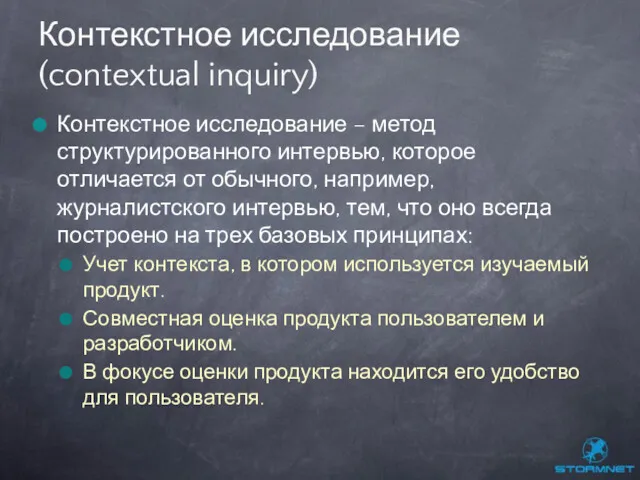 Контекстное исследование (contextual inquiry)

Контекстное исследование – метод структурированного интервью, которое отличается от обычного, например, журналистского интервью, тем, что оно всегда построено на трех базовых принципах:

Учет контекста, в котором используется изучаемый продукт.

Совместная оценка продукта пользователем и разработчиком.

В фокусе оценки продукта находится его удобство для пользователя.

STORMNET